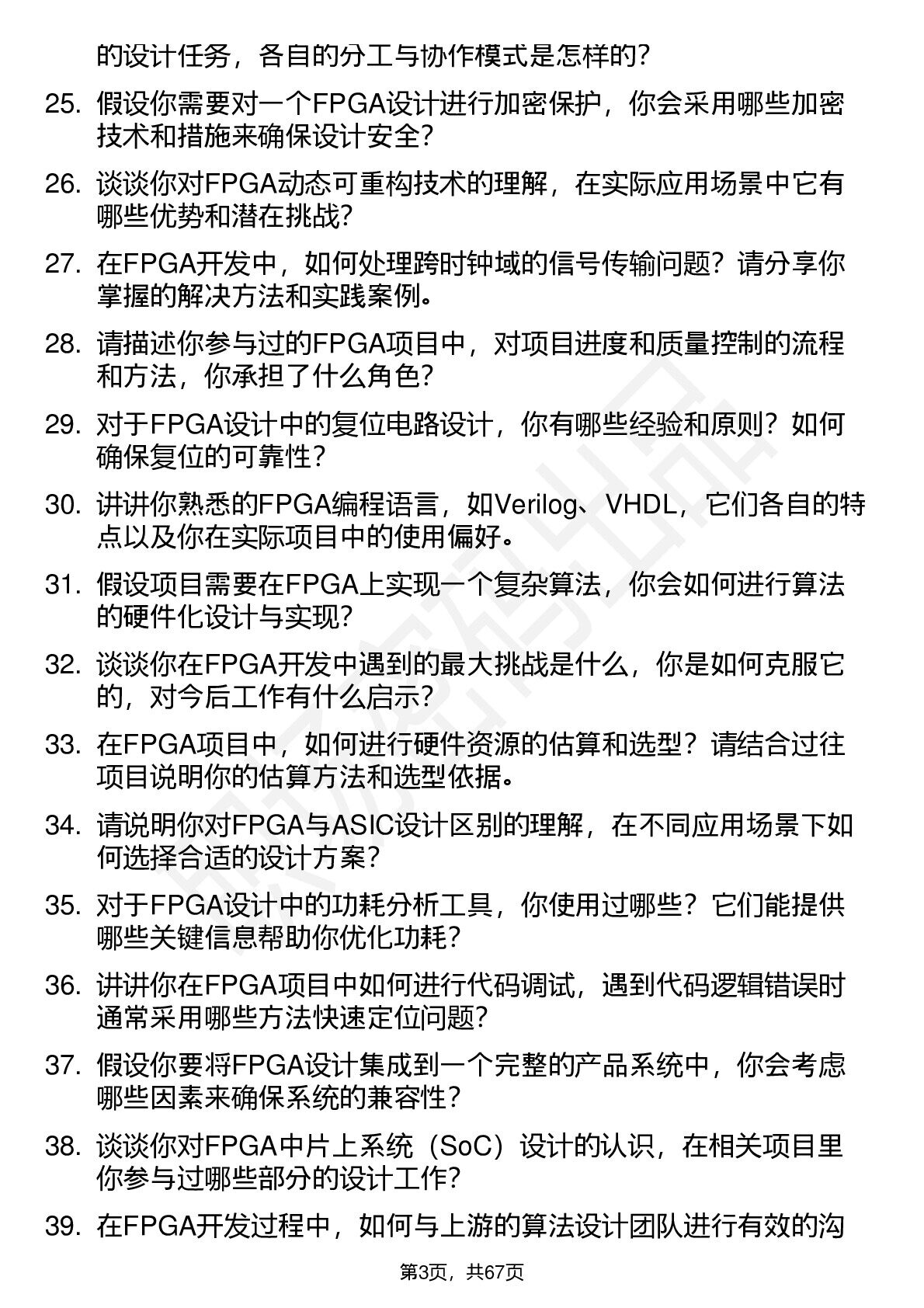 的设计任务，各自的分工与协作模式是怎样的？

25. 假设你需要对一个FPGA设计进行加密保护，你会采用哪些加密技术和措施来确保设计安全？

26. 谈谈你对FPGA动态可重构技术的理解，在实际应用场景中它有哪些优势和潜在挑战？

27. 在FPGA开发中，如何处理跨时钟域的信号传输问题？请分享你掌握的解决方法和实践案例。

28. 请描述你参与过的FPGA项目中，对项目进度和质量控制的流程和方法，你承担了什么角色？

29. 对于FPGA设计中的复位电路设计，你有哪些经验和原则？如何确保复位的可靠性？

30. 讲讲你熟悉的FPGA编程语言，如Verilog、VHDL，它们各自的特点以及你在实际项目中的使用偏好。

31. 假设项目需要在FPGA上实现一个复杂算法，你会如何进行算法的硬件化设计与实现？

32. 谈谈你在FPGA开发中遇到的最大挑战是什么，你是如何克服它的，对今后工作有什么启示？

33. 在FPGA项目中，如何进行硬件资源的估算和选型？请结合过往项目说明你的估算方法和选型依据。

34. 请说明你对FPGA与ASIC设计区别的理解，在不同应用场景下如何选择合适的设计方案？

35. 对于FPGA设计中的功耗分析工具，你使用过哪些？它们能提供哪些关键信息帮助你优化功耗？

36. 讲讲你在FPGA项目中如何进行代码调试，遇到代码逻辑错误时通常采用哪些方法快速定位问题？

37. 假设你要将FPGA设计集成到一个完整的产品系统中，你会考虑哪些因素来确保系统的兼容性？

38. 谈谈你对FPGA中片上系统（SoC）设计的认识，在相关项目里你参与过哪些部分的设计工作？

39. 在FPGA开发过程中，如何与上游的算法设计团队进行有效的沟

第3页，共67页